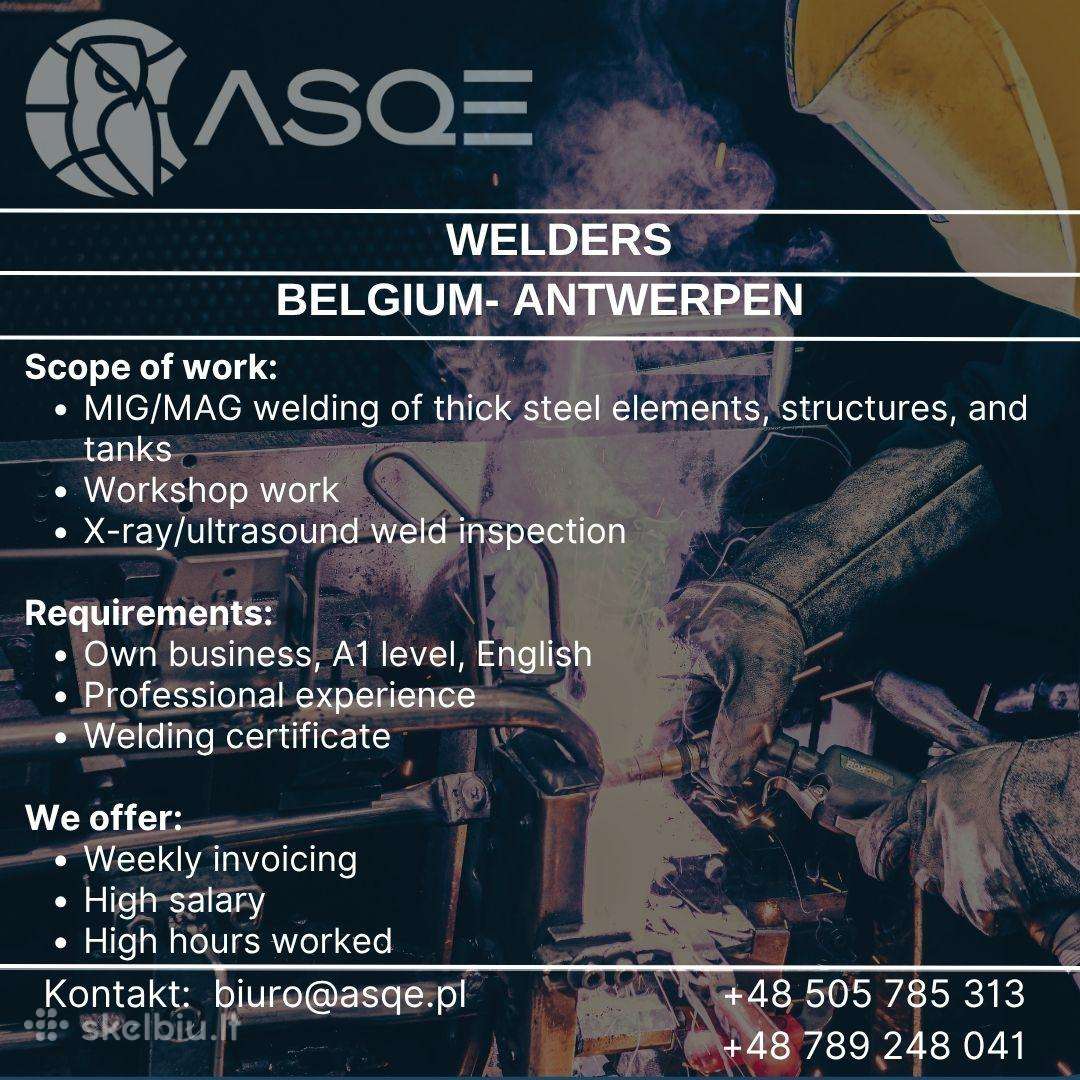 ASQE

WELDERS

BELGIUM- ANTWERPEN

Scope of work:
• MIG/MAG welding of thick steel elements, structures, and tanks
• Workshop work
• X-ray/ultrasound weld inspection

Requirements:
• Own business, A1 level, English
• Professional experience
• Welding certificate

We offer:
• Weekly invoicing
• High salary
• High hours worked

Kontakt: biuro@asqe.pl
+48 505 785 313
+48 789 248 041

skelbiu.lt